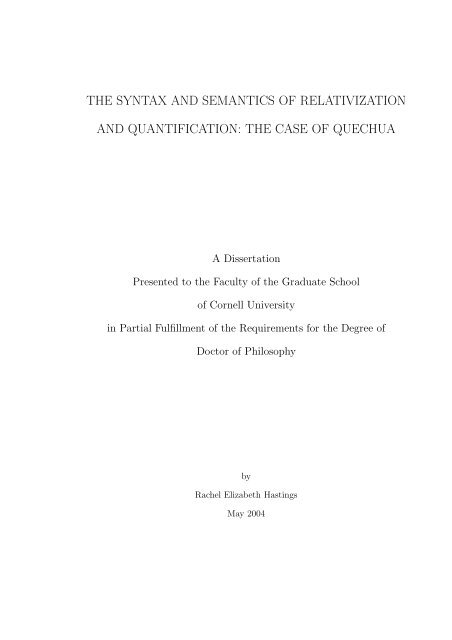 THE SYNTAX AND SEMANTICS OF RELATIVIZATION AND QUANTIFICATION: THE CASE OF QUECHUA

A Dissertation
Presented to the Faculty of the Graduate School
of Cornell University
in Partial Fulfillment of the Requirements for the Degree of
Doctor of Philosophy

by
Rachel Elizabeth Hastings
May 2004